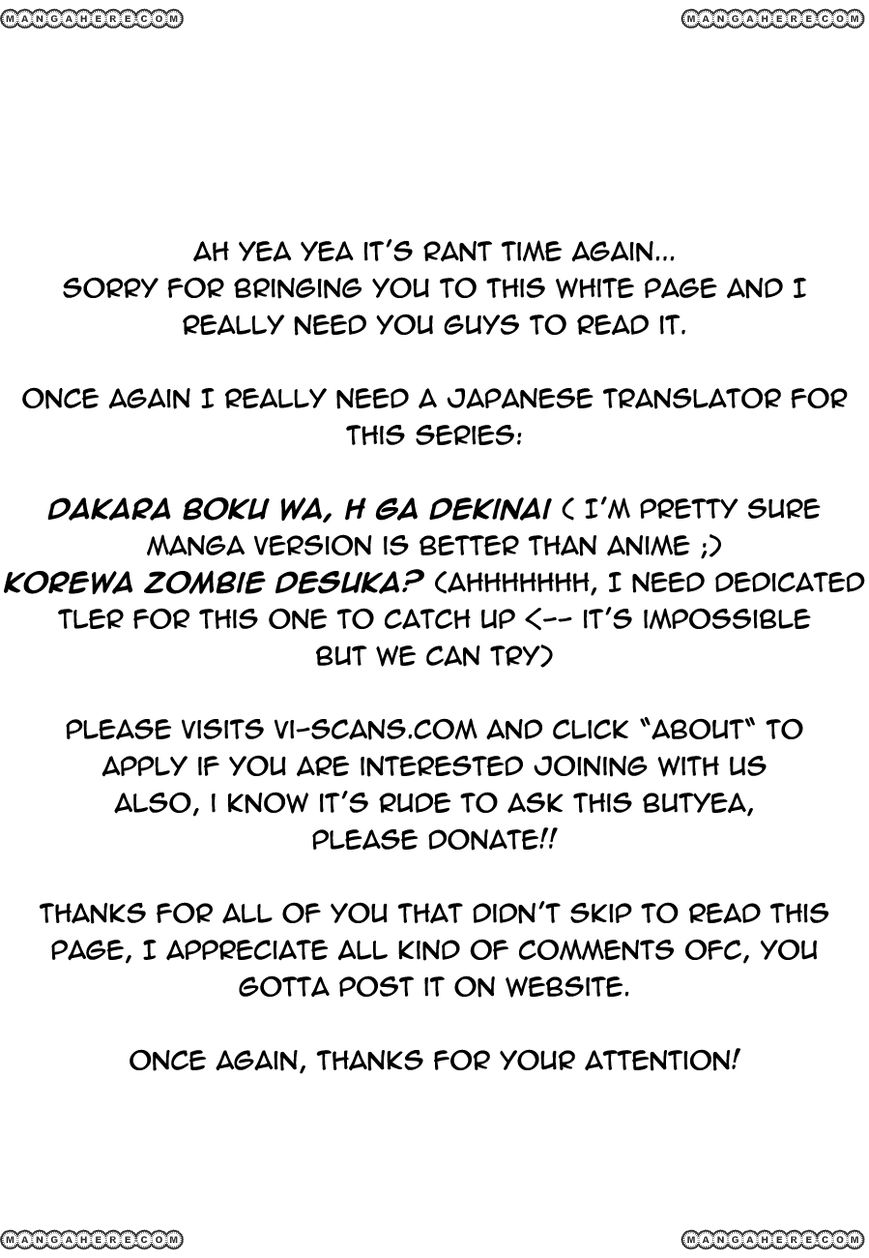 MANGAHERE.COM

MANGAHERE.COM

AH YEA YEA IT'S RANT TIME AGAIN...
SORRY FOR BRINGING YOU TO THIS WHITE PAGE AND I REALLY NEED YOU GUYS TO READ IT.

ONCE AGAIN I REALLY NEED A JAPANESE TRANSLATOR FOR THIS SERIES:

DAKARA BOKU WA, H GA DEKINAI ( I'M PRETTY SURE MANGA VERSION IS BETTER THAN ANIME ;)
KOREWA ZOMBIE DESUKA? (AHHHHHHH, I NEED DEDICATED TLER FOR THIS ONE TO CATCH UP <-- IT'S IMPOSSIBLE BUT WE CAN TRY)

PLEASE VISITS VI-SCANS.COM AND CLICK "ABOUT" TO APPLY IF YOU ARE INTERESTED JOINING WITH US ALSO, I KNOW IT'S RUDE TO ASK THIS BUTYEA, PLEASE DONATE!!

THANKS FOR ALL OF YOU THAT DIDN'T SKIP TO READ THIS PAGE, I APPRECIATE ALL KIND OF COMMENTS OFC, YOU GOTTA POST IT ON WEBSITE.

ONCE AGAIN, THANKS FOR YOUR ATTENTION!

MANGAHERE.COM

MANGAHERE.COM